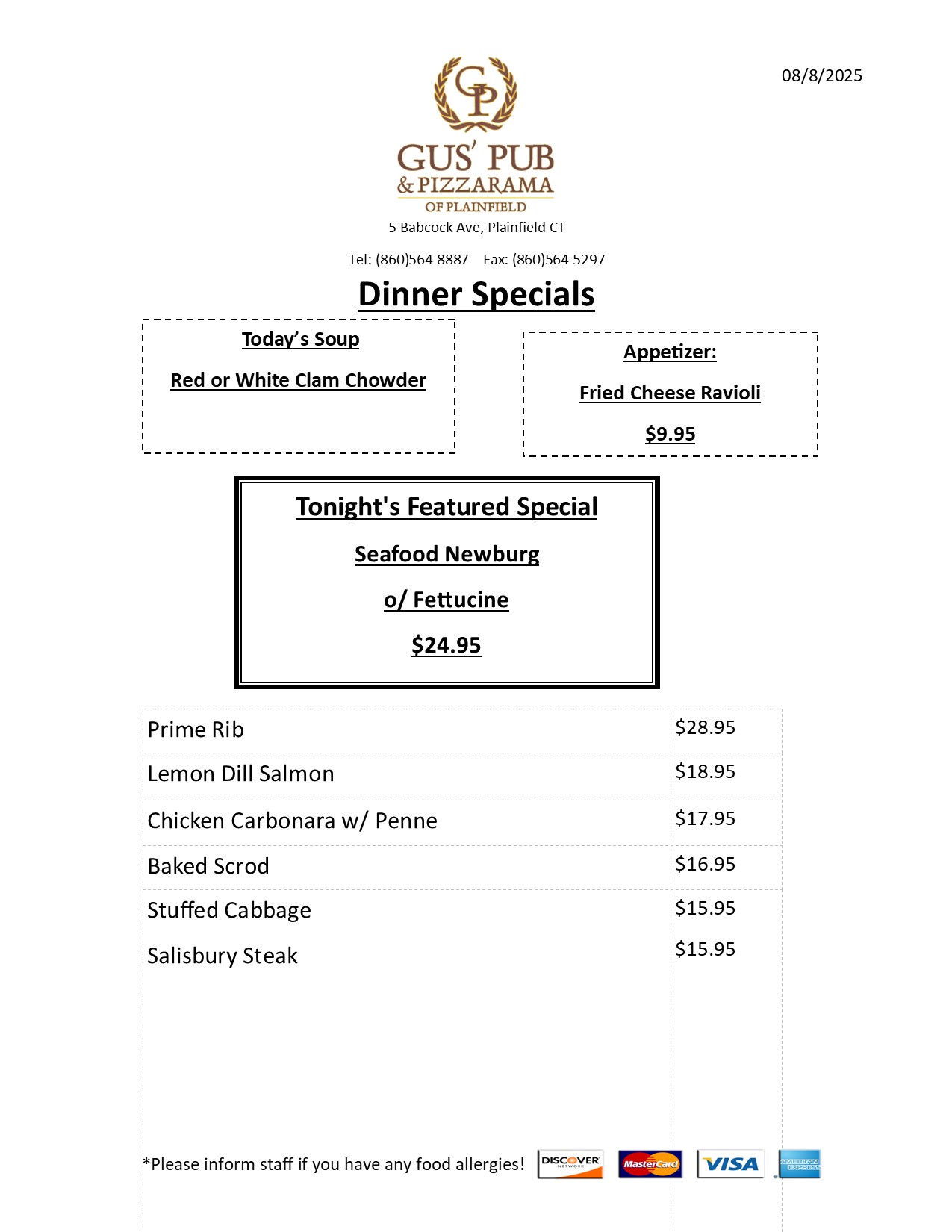 08/8/2025

GP

GUS' PUB
& PIZZARAMA
OF PLAINFIELD

5 Babcock Ave, Plainfield CT

Tel: (860)564-8887   Fax: (860)564-5297

Dinner Specials

Today's Soup

Red or White Clam Chowder

Appetizer:

Fried Cheese Ravioli

$9.95

Tonight's Featured Special

Seafood Newburg

o/ Fettucine

$24.95

| Prime Rib | $28.95 |
|---|---|
| Lemon Dill Salmon | $18.95 |
| Chicken Carbonara w/ Penne | $17.95 |
| Baked Scrod | $16.95 |
| Stuffed Cabbage | $15.95 |
| Salisbury Steak | $15.95 |

*Please inform staff if you have any food allergies!

DISCOVER NETWORK

MasterCard

VISA

AMERICAN EXPRESS